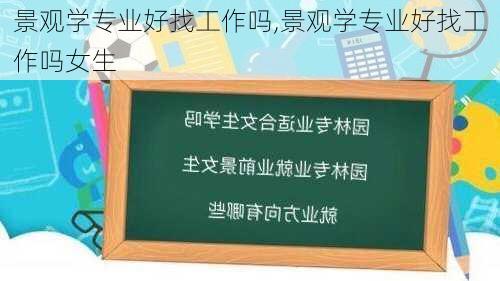 景观学专业好找工作吗,景观学专业好找工作吗女生

园林专业适合女生学吗

园林专业就业前景女生

就业方向有哪些